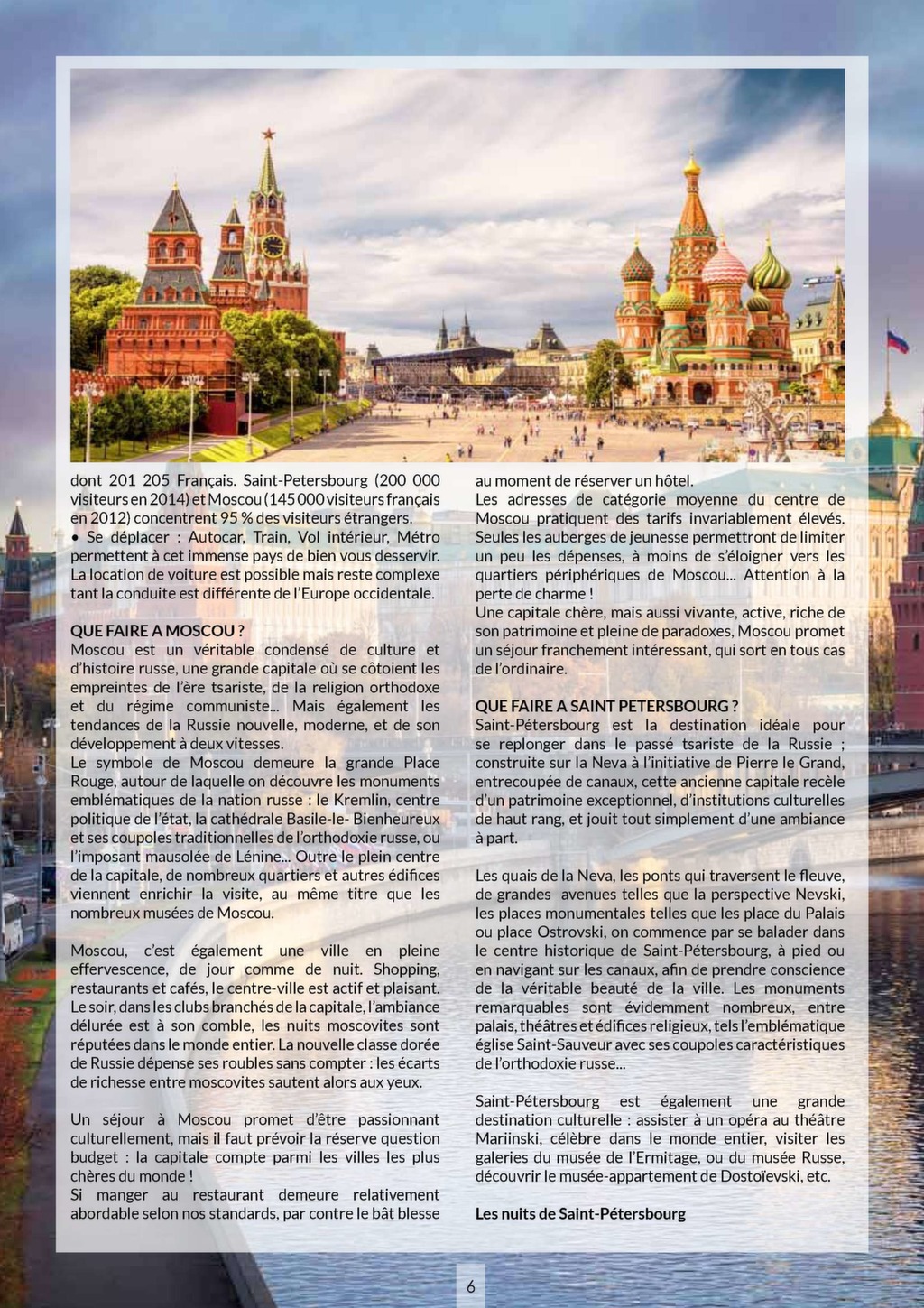 dont 201 205 Français. Saint-Petersbourg (200 000 visiteurs en 2014) et Moscou (145 000 visiteurs français en 2012) concentrent 95 % des visiteurs étrangers.
• Se déplacer : Autocar, Train, Vol intérieur, Métro permettent à cet immense pays de bien vous desservir. La location de voiture est possible mais reste complexe tant la conduite est différente de l'Europe occidentale.

QUE FAIRE A MOSCOU ?
Moscou est un véritable condensé de culture et d'histoire russe, une grande capitale où se côtoient les empreintes de l'ère tsariste, de la religion orthodoxe et du régime communiste... Mais également les tendances de la Russie nouvelle, moderne, et de son développement à deux vitesses.
Le symbole de Moscou demeure la grande Place Rouge, autour de laquelle on découvre les monuments emblématiques de la nation russe : le Kremlin, centre politique de l'état, la cathédrale Basile-le- Bienheureux et ses coupoles traditionnelles de l'orthodoxie russe, ou l'imposant mausolée de Lénine... Outre le plein centre de la capitale, de nombreux quartiers et autres édifices viennent enrichir la visite, au même titre que les nombreux musées de Moscou.

Moscou, c'est également une ville en pleine effervescence, de jour comme de nuit. Shopping, restaurants et cafés, le centre-ville est actif et plaisant. Le soir, dans les clubs branchés de la capitale, l'ambiance délurée est à son comble, les nuits moscovites sont réputées dans le monde entier. La nouvelle classe dorée de Russie dépense ses roubles sans compter : les écarts de richesse entre moscovites sautent alors aux yeux.

Un séjour à Moscou promet d'être passionnant culturellement, mais il faut prévoir la réserve question budget : la capitale compte parmi les villes les plus chères du monde !
Si manger au restaurant demeure relativement abordable selon nos standards, par contre le bât blesse au moment de réserver un hôtel.
Les adresses de catégorie moyenne du centre de Moscou pratiquent des tarifs invariablement élevés. Seules les auberges de jeunesse permettront de limiter un peu les dépenses, à moins de s'éloigner vers les quartiers périphériques de Moscou... Attention à la perte de charme !
Une capitale chère, mais aussi vivante, active, riche de son patrimoine et pleine de paradoxes, Moscou promet un séjour franchement intéressant, qui sort en tous cas de l'ordinaire.

QUE FAIRE A SAINT PETERSBOURG ?
Saint-Pétersbourg est la destination idéale pour se replonger dans le passé tsariste de la Russie ; construite sur la Neva à l'initiative de Pierre le Grand, entrecoupée de canaux, cette ancienne capitale recèle d'un patrimoine exceptionnel, d'institutions culturelles de haut rang, et jouit tout simplement d'une ambiance à part.

Les quais de la Neva, les ponts qui traversent le fleuve, de grandes avenues telles que la perspective Nevski, les places monumentales telles que les place du Palais ou place Ostrovski, on commence par se balader dans le centre historique de Saint-Pétersbourg, à pied ou en navigant sur les canaux, afin de prendre conscience de la véritable beauté de la ville. Les monuments remarquables sont évidemment nombreux, entre palais, théâtres et édifices religieux, tels l'emblématique église Saint-Sauveur avec ses coupoles caractéristiques de l'orthodoxie russe...

Saint-Pétersbourg est également une grande destination culturelle : assister à un opéra au théâtre Mariinski, célèbre dans le monde entier, visiter les galeries du musée de l'Ermitage, ou du musée Russe, découvrir le musée-appartement de Dostoïevski, etc.

Les nuits de Saint-Pétersbourg

6